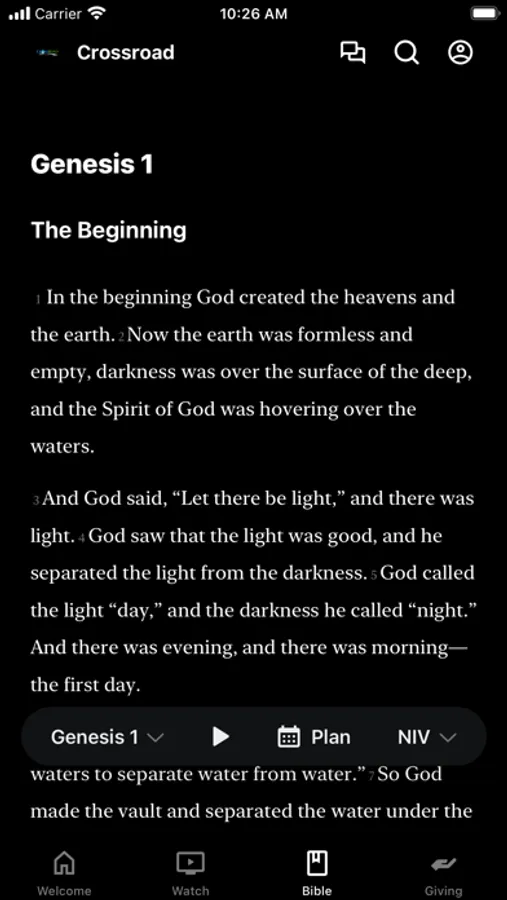 Carrier 10:26 AM

Crossroad

Genesis 1

The Beginning

1 In the beginning God created the heavens and the earth. 2 Now the earth was formless and empty, darkness was over the surface of the deep, and the Spirit of God was hovering over the waters.

3 And God said, “Let there be light,” and there was light. 4 God saw that the light was good, and he separated the light from the darkness. 5 God called the light “day,” and the darkness he called “night.” And there was evening, and there was morning—the first day.

Genesis 1 Plan NIV

waters to separate water from water.” 7 So God made the vault and separated the water under the

Welcome Watch Bible Giving